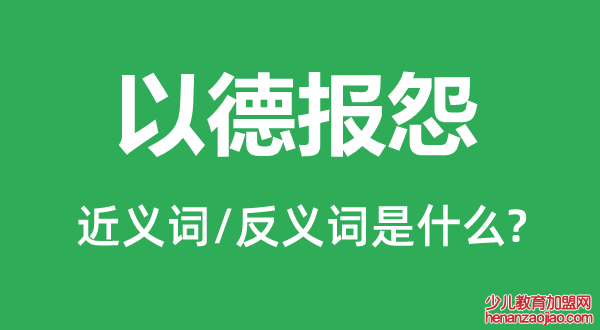 以德报怨

近义词/反义词是什么?

少儿教育加盟网
henanzaojiao.com